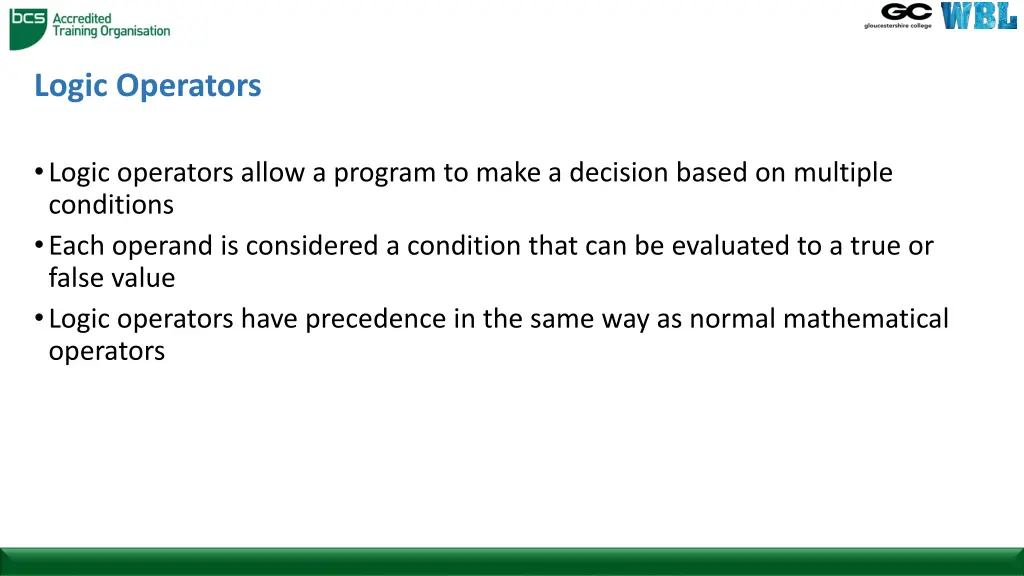 bcs Accredited Training Organisation

GC gloucestershire college WBL

Logic Operators

• Logic operators allow a program to make a decision based on multiple conditions
• Each operand is considered a condition that can be evaluated to a true or false value
• Logic operators have precedence in the same way as normal mathematical operators